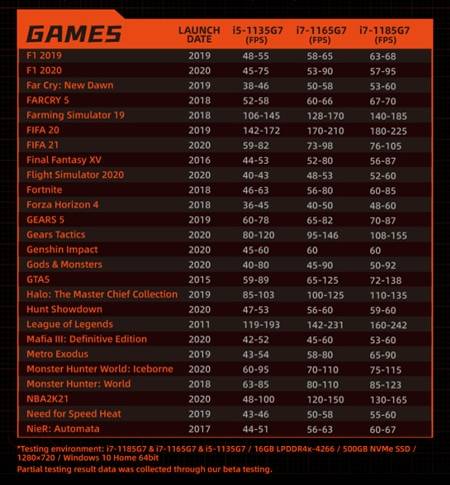 | GAMES | LAUNCH DATE | i5-1135G7 (FPS) | i7-1165G7 (FPS) | i7-1185G7 (FPS) |
|---|---|---|---|---|
| F1 2019 | 2019 | 48-55 | 58-65 | 63-68 |
| F1 2020 | 2020 | 45-75 | 53-90 | 57-95 |
| Far Cry: New Dawn | 2019 | 38-46 | 50-58 | 53-60 |
| FARCRY 5 | 2018 | 52-58 | 60-66 | 67-70 |
| Farming Simulator 19 | 2018 | 106-145 | 128-170 | 140-185 |
| FIFA 20 | 2019 | 142-172 | 170-210 | 180-225 |
| FIFA 21 | 2020 | 59-82 | 73-98 | 76-105 |
| Final Fantasy XV | 2016 | 44-53 | 52-80 | 56-87 |
| Flight Simulator 2020 | 2020 | 40-43 | 48-53 | 52-60 |
| Fortnite | 2018 | 46-63 | 56-80 | 60-85 |
| Forza Horizon 4 | 2018 | 36-45 | 40-50 | 48-60 |
| GEARS 5 | 2019 | 60-78 | 65-82 | 70-87 |
| Gears Tactics | 2020 | 80-120 | 95-146 | 108-155 |
| Genshin Impact | 2020 | 45-60 | 60 | 60 |
| Gods & Monsters | 2020 | 40-80 | 45-90 | 50-92 |
| GTA5 | 2015 | 59-89 | 65-125 | 72-138 |
| Halo: The Master Chief Collection | 2019 | 85-103 | 100-125 | 110-135 |
| Hunt Showdown | 2020 | 47-53 | 56-60 | 59-60 |
| League of Legends | 2011 | 119-193 | 142-231 | 160-242 |
| Mafia III: Definitive Edition | 2020 | 42-52 | 45-60 | 53-60 |
| Metro Exodus | 2019 | 43-54 | 58-80 | 65-90 |
| Monster Hunter World: Iceborne | 2020 | 60-95 | 70-110 | 75-115 |
| Monster Hunter: World | 2018 | 63-85 | 80-110 | 85-123 |
| NBA2K21 | 2020 | 48-100 | 120-150 | 130-165 |
| Need for Speed Heat | 2019 | 43-46 | 50-58 | 55-60 |
| NieR: Automata | 2017 | 44-51 | 56-63 | 60-67 |

*Testing environment: i7-1185G7 & i7-1165G7 & i5-1135G7 / 16GB LPDDR4x-4266 / 500GB NVMe SSD / 1280×720 / Windows 10 Home 64bit
Partial testing result data was collected through our beta testing.